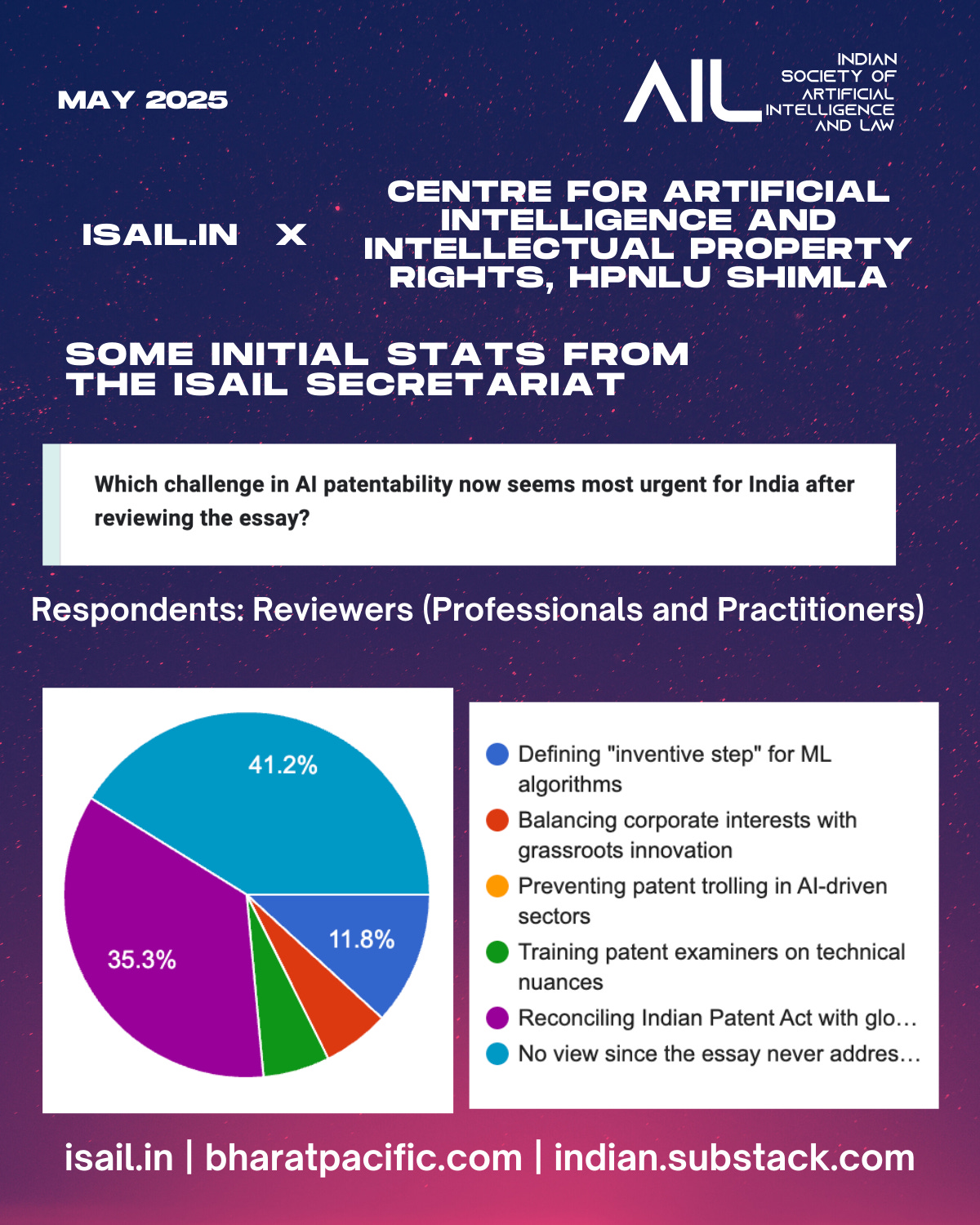 MAY 2025

AIL INDIAN SOCIETY OF ARTIFICIAL INTELLIGENCE AND LAW

ISAIL.IN X CENTRE FOR ARTIFICIAL INTELLIGENCE AND INTELLECTUAL PROPERTY RIGHTS, HPNLU SHIMLA

SOME INITIAL STATS FROM THE ISAIL SECRETARIAT

Which challenge in AI patentability now seems most urgent for India after reviewing the essay?

Respondents: Reviewers (Professionals and Practitioners)

41.2%
35.3%
11.8%

Defining "inventive step" for ML algorithms
Balancing corporate interests with grassroots innovation
Preventing patent trolling in AI-driven sectors
Training patent examiners on technical nuances
Reconciling Indian Patent Act with glo…
No view since the essay never addres…

isail.in | bharatpacific.com | indian.substack.com